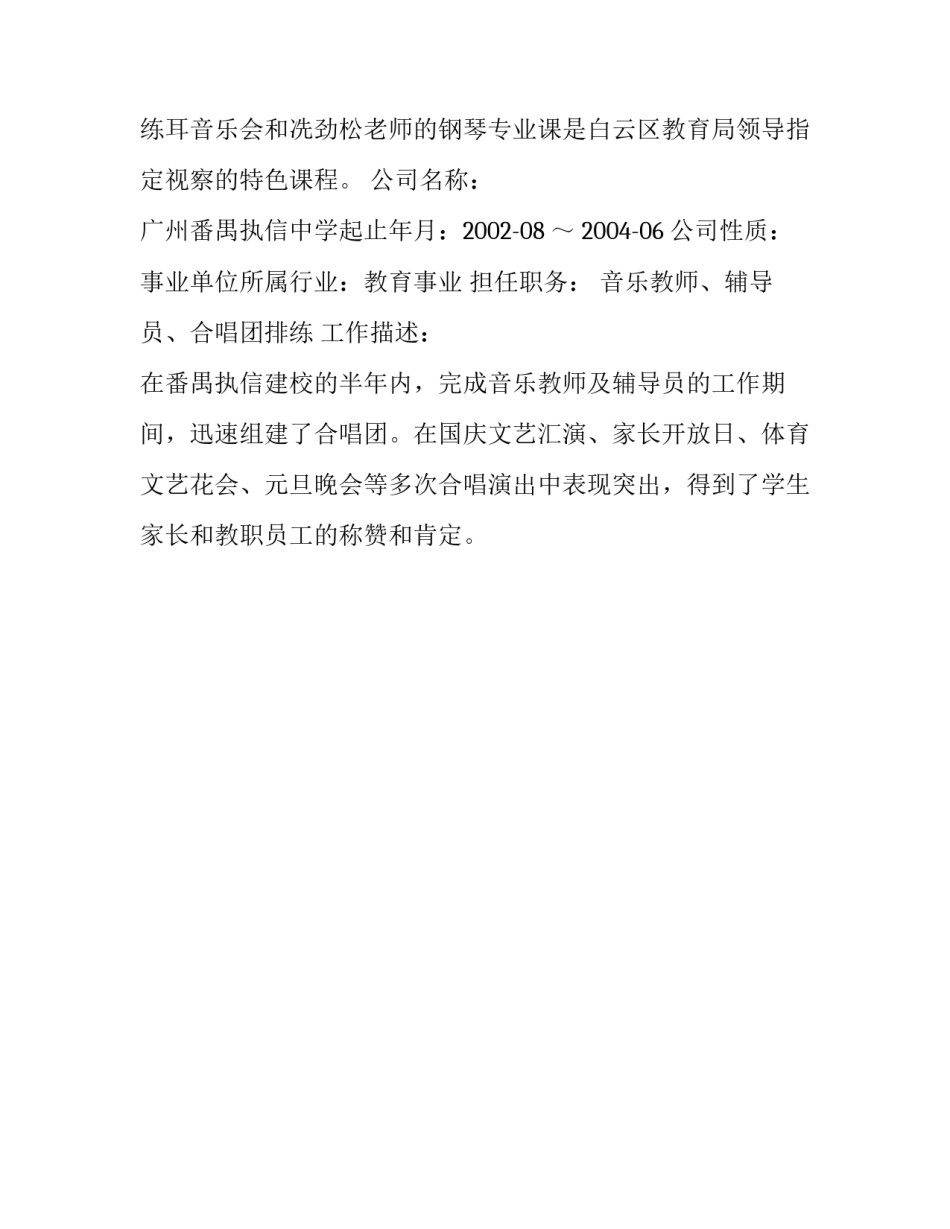 练耳音乐会和冼劲松老师的钢琴专业课是白云区教育局领导指定视察的特色课程。 公司名称：

广州番禺执信中学起止年月：2002-08 ～ 2004-06 公司性质：事业单位所属行业：教育事业 担任职务： 音乐教师、辅导员、合唱团排练 工作描述：

在番禺执信建校的半年内，完成音乐教师及辅导员的工作期间，迅速组建了合唱团。在国庆文艺汇演、家长开放日、体育文艺花会、元旦晚会等多次合唱演出中表现突出，得到了学生家长和教职员工的称赞和肯定。